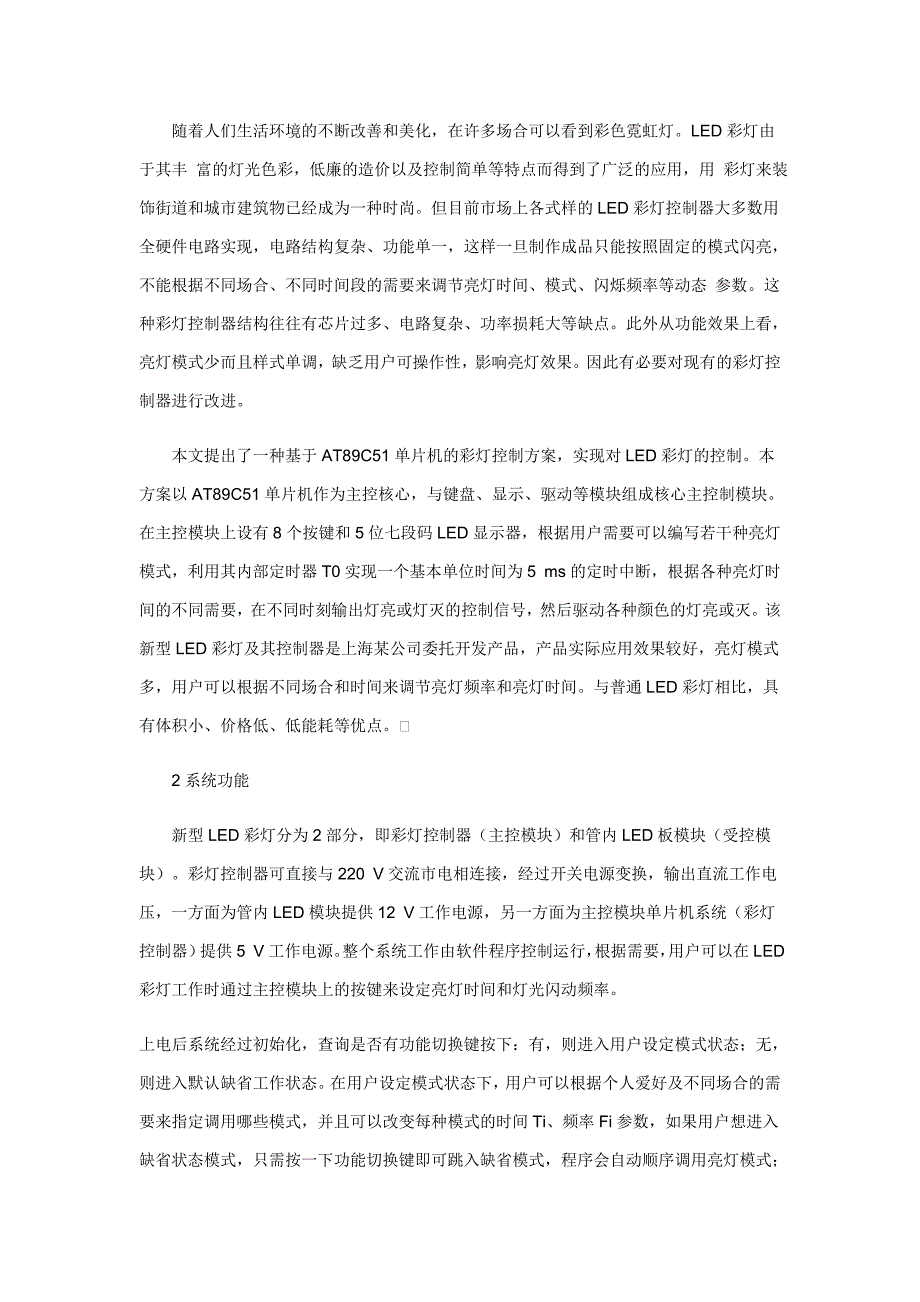 随着人们生活环境的不断改善和美化，在许多场合可以看到彩色霓虹灯。LED 彩灯由于其丰 富的灯光色彩，低廉的造价以及控制简单等特点而得到了广泛的应用，用 彩灯来装饰街道和城市建筑物已经成为一种时尚。但目前市场上各式样的 LED 彩灯控制器大多数用全硬件电路实现，电路结构复杂、功能单一，这样一旦制作成品只能按照固定的模式闪亮，不能根据不同场合、不同时间段的需要来调节亮灯时间、模式、闪烁频率等动态 参数。这种彩灯控制器结构往往有芯片过多、电路复杂、功率损耗大等缺点。此外从功能效果上看，亮灯模式少而且样式单调，缺乏用户可操作性，影响亮灯效果。因此有必要对现有的彩灯控制器进行改进。

本文提出了一种基于 AT89C51 单片机的彩灯控制方案，实现对 LED 彩灯的控制。本方案以 AT89C51 单片机作为主控核心，与键盘、显示、驱动等模块组成核心主控制模块。在主控模块上设有 8 个按键和 5 位七段码 LED 显示器，根据用户需要可以编写若干种亮灯模式，利用其内部定时器 T0 实现一个基本单位时间为 5 ms 的定时中断，根据各种亮灯时间的不同需要，在不同时刻输出灯亮或灯灭的控制信号，然后驱动各种颜色的灯亮或灭。该新型 LED 彩灯及其控制器是上海某公司委托开发产品，产品实际应用效果较好，亮灯模式多，用户可以根据不同场合和时间来调节亮灯频率和亮灯时间。与普通 LED 彩灯相比，具有体积小、价格低、低能耗等优点。□

2 系统功能

新型 LED 彩灯分为 2 部分，即彩灯控制器（主控模块）和管内 LED 板模块（受控模块）。彩灯控制器可直接与 220 V 交流市电相连接，经过开关电源变换，输出直流工作电压，一方面为管内 LED 模块提供 12 V 工作电源，另一方面为主控模块单片机系统（彩灯控制器）提供 5 V 工作电源。整个系统工作由软件程序控制运行，根据需要，用户可以在 LED 彩灯工作时通过主控模块上的按键来设定亮灯时间和灯光闪动频率。

上电后系统经过初始化，查询是否有功能切换键按下：有，则进入用户设定模式状态；无，则进入默认缺省工作状态。在用户设定模式状态下，用户可以根据个人爱好及不同场合的需要来指定调用哪些模式，并且可以改变每种模式的时间 Ti、频率 Fi 参数，如果用户想进入缺省状态模式，只需按一下功能切换键即可跳入缺省模式，程序会自动顺序调用亮灯模式；